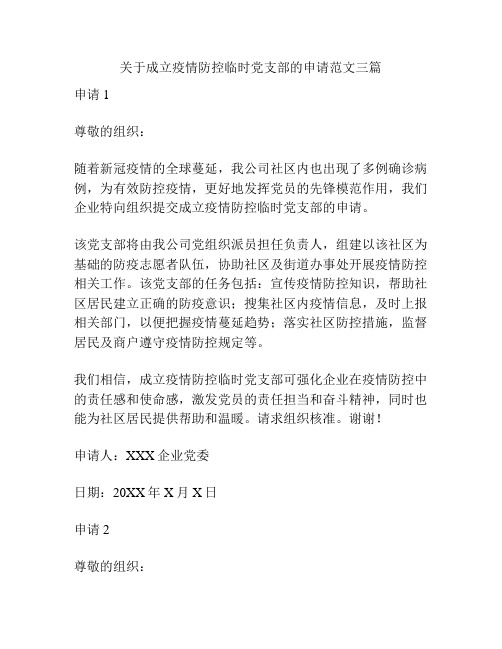 关于成立疫情防控临时党支部的申请范文三篇

申请 1

尊敬的组织：

随着新冠疫情的全球蔓延，我公司社区内也出现了多例确诊病例，为有效防控疫情，更好地发挥党员的先锋模范作用，我们企业特向组织提交成立疫情防控临时党支部的申请。

该党支部将由我公司党组织派员担任负责人，组建以该社区为基础的防疫志愿者队伍，协助社区及街道办事处开展疫情防控相关工作。该党支部的任务包括：宣传疫情防控知识，帮助社区居民建立正确的防疫意识；搜集社区内疫情信息，及时上报相关部门，以便把握疫情蔓延趋势；落实社区防控措施，监督居民及商户遵守疫情防控规定等。

我们相信，成立疫情防控临时党支部可强化企业在疫情防控中的责任感和使命感，激发党员的责任担当和奋斗精神，同时也能为社区居民提供帮助和温暖。请求组织核准。谢谢！

申请人：XXX 企业党委

日期：20XX 年 X 月 X 日

申请 2

尊敬的组织：